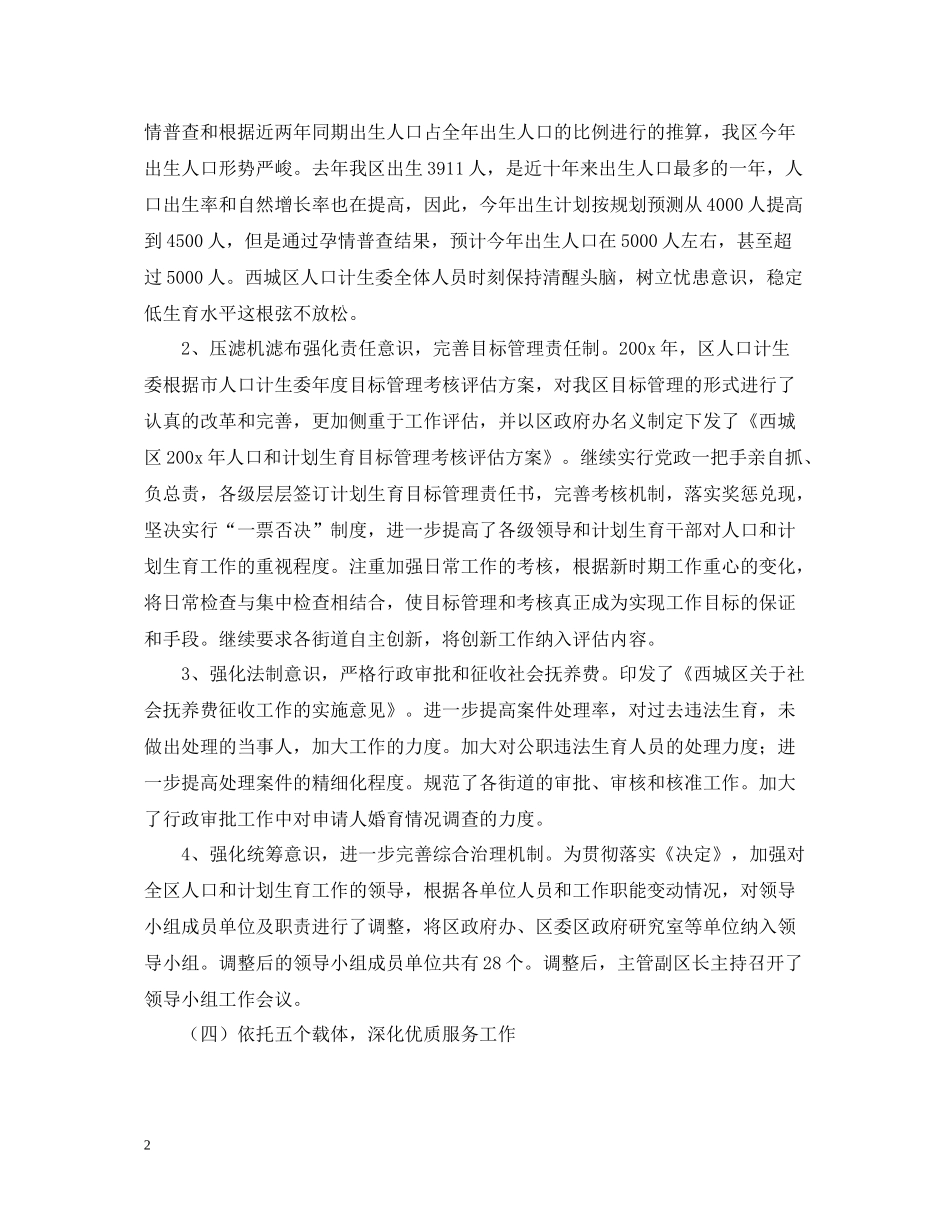 情普查和根据近两年同期出生人口占全年出生人口的比例进行的推算，我区今年出生人口形势严峻。去年我区出生 3911 人，是近十年来出生人口最多的一年，人口出生率和自然增长率也在提高，因此，今年出生计划按规划预测从 4000 人提高到 4500 人，但是通过孕情普查结果，预计今年出生人口在 5000 人左右，甚至超过 5000 人。西城区人口计生委全体人员时刻保持清醒头脑，树立忧患意识，稳定低生育水平这根弦不放松。

2、压滤机滤布强化责任意识，完善目标管理责任制。200x 年，区人口计生委根据市人口计生委年度目标管理考核评估方案，对我区目标管理的形式进行了认真的改革和完善，更加侧重于工作评估，并以区政府办名义制定下发了《西城区 200x 年人口和计划生育目标管理考核评估方案》。继续实行党政一把手亲自抓、负总责，各级层层签订计划生育目标管理责任书，完善考核机制，落实奖惩兑现，坚决实行“一票否决”制度，进一步提高了各级领导和计划生育干部对人口和计划生育工作的重视程度。注重加强日常工作的考核，根据新时期工作重心的变化，将日常检查与集中检查相结合，使目标管理和考核真正成为实现工作目标的保证和手段。继续要求各街道自主创新，将创新工作纳入评估内容。

3、强化法制意识，严格行政审批和征收社会抚养费。印发了《西城区关于社会抚养费征收工作的实施意见》。进一步提高案件处理率，对过去违法生育，未做出处理的当事人，加大工作的力度。加大对公职违法生育人员的处理力度；进一步提高处理案件的精细化程度。规范了各街道的审批、审核和核准工作。加大了行政审批工作中对申请人婚育情况调查的力度。

4、强化统筹意识，进一步完善综合治理机制。为贯彻落实《决定》，加强对全区人口和计划生育工作的领导，根据各单位人员和工作职能变动情况，对领导小组成员单位及职责进行了调整，将区政府办、区委区政府研究室等单位纳入领导小组。调整后的领导小组成员单位共有 28 个。调整后，主管副区长主持召开了领导小组工作会议。

（四）依托五个载体，深化优质服务工作

2